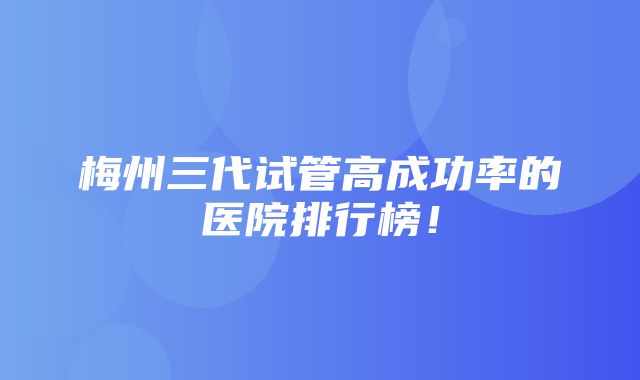 梅州三代试管高成功率的医院排行榜！